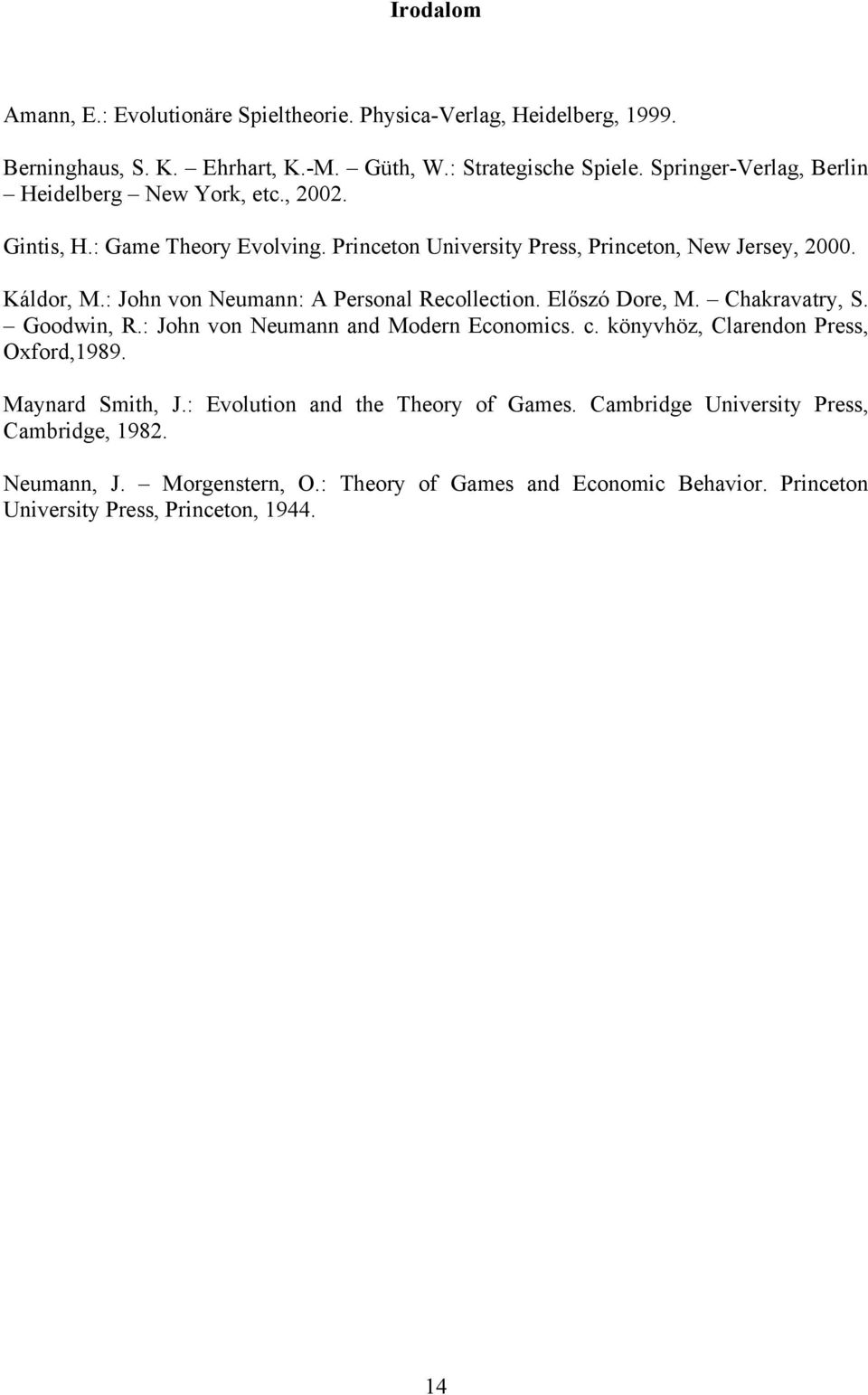 Irodalom

Amann, E.: Evolutionäre Spieltheorie. Physica-Verlag, Heidelberg, 1999.

Berninghaus, S. K. – Ehrhart, K.-M. – Güth, W.: Strategische Spiele. Springer-Verlag, Berlin – Heidelberg – New York, etc., 2002.

Gintis, H.: Game Theory Evolving. Princeton University Press, Princeton, New Jersey, 2000.

Káldor, M.: John von Neumann: A Personal Recollection. Előszó Dore, M. – Chakravatry, S. – Goodwin, R.: John von Neumann and Modern Economics. c. könyvhöz, Clarendon Press, Oxford,1989.

Maynard Smith, J.: Evolution and the Theory of Games. Cambridge University Press, Cambridge, 1982.

Neumann, J. – Morgenstern, O.: Theory of Games and Economic Behavior. Princeton University Press, Princeton, 1944.

14